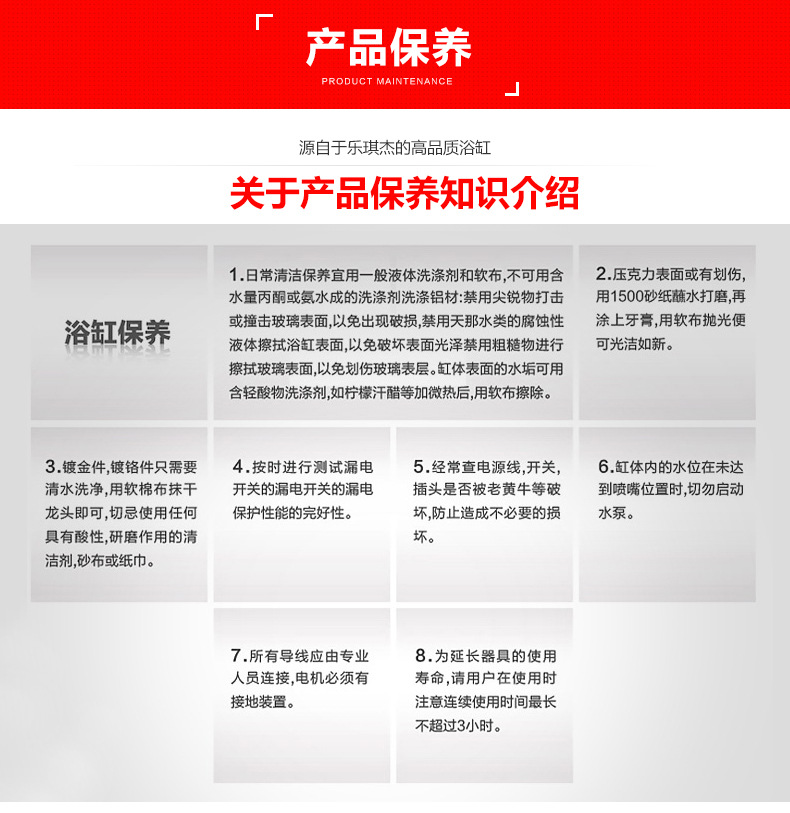 产品保养
PRODUCT MAINTENANCE

源自于乐琪杰的高品质浴缸

关于产品保养知识介绍

浴缸保养

1.日常清洁保养宜用一般液体洗涤剂和软布,不可用含水量丙酮或氨水成的洗涤剂洗涤铝材:禁用尖锐物打击或撞击玻璃表面,以免出现破损,禁用天那水类的腐蚀性液体擦拭浴缸表面,以免破坏表面光泽禁用粗糙物进行擦拭玻璃表面,以免划伤玻璃表层。缸体表面的水垢可用含轻酸物洗涤剂,如柠檬汗醋等加微热后,用软布擦除。

2.压克力表面或有划伤,用1500砂纸蘸水打磨,再涂上牙膏,用软布抛光便可光洁如新。

3.镀金件,镀铬件只需要清水洗净,用软棉布抹干龙头即可,切忌使用任何具有酸性,研磨作用的清洁剂,砂布或纸巾。

4.按时进行测试漏电开关的漏电开关的漏电保护性能的完好性。

5.经常查电源线,开关,插头是否被老黄牛等破坏,防止造成不必要的损坏。

6.缸体内的水位在未达到喷嘴位置时,切勿启动水泵。

7.所有导线应由专业人员连接,电机必须有接地装置。

8.为延长器具的使用寿命,请用户在使用时注意连续使用时间最长不超过3小时。